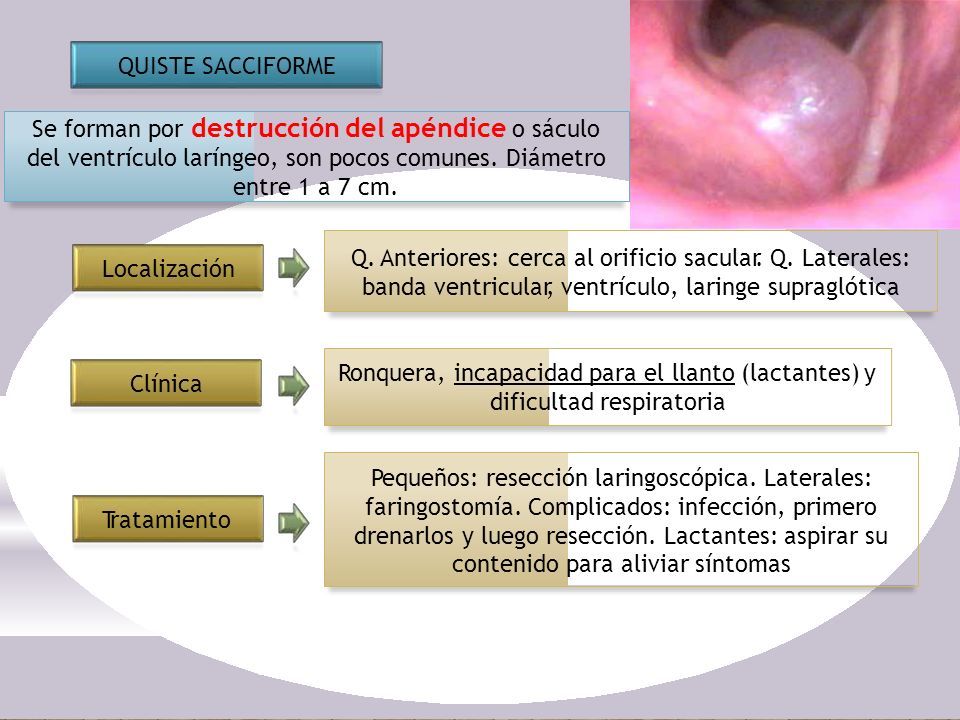 QUISTE SACCIFORME

Se forman por destrucción del apéndice o sáculo del ventrículo laríngeo, son pocos comunes. Diámetro entre 1 a 7 cm.

Localización

Q. Anteriores: cerca al orificio sacular. Q. Laterales: banda ventricular, ventrículo, laringe supraglótica

Clínica

Ronquera, incapacidad para el llanto (lactantes) y dificultad respiratoria

Tratamiento

Pequeños: resección laringoscópica. Laterales: faringostomía. Complicados: infección, primero drenarlos y luego resección. Lactantes: aspirar su contenido para aliviar síntomas